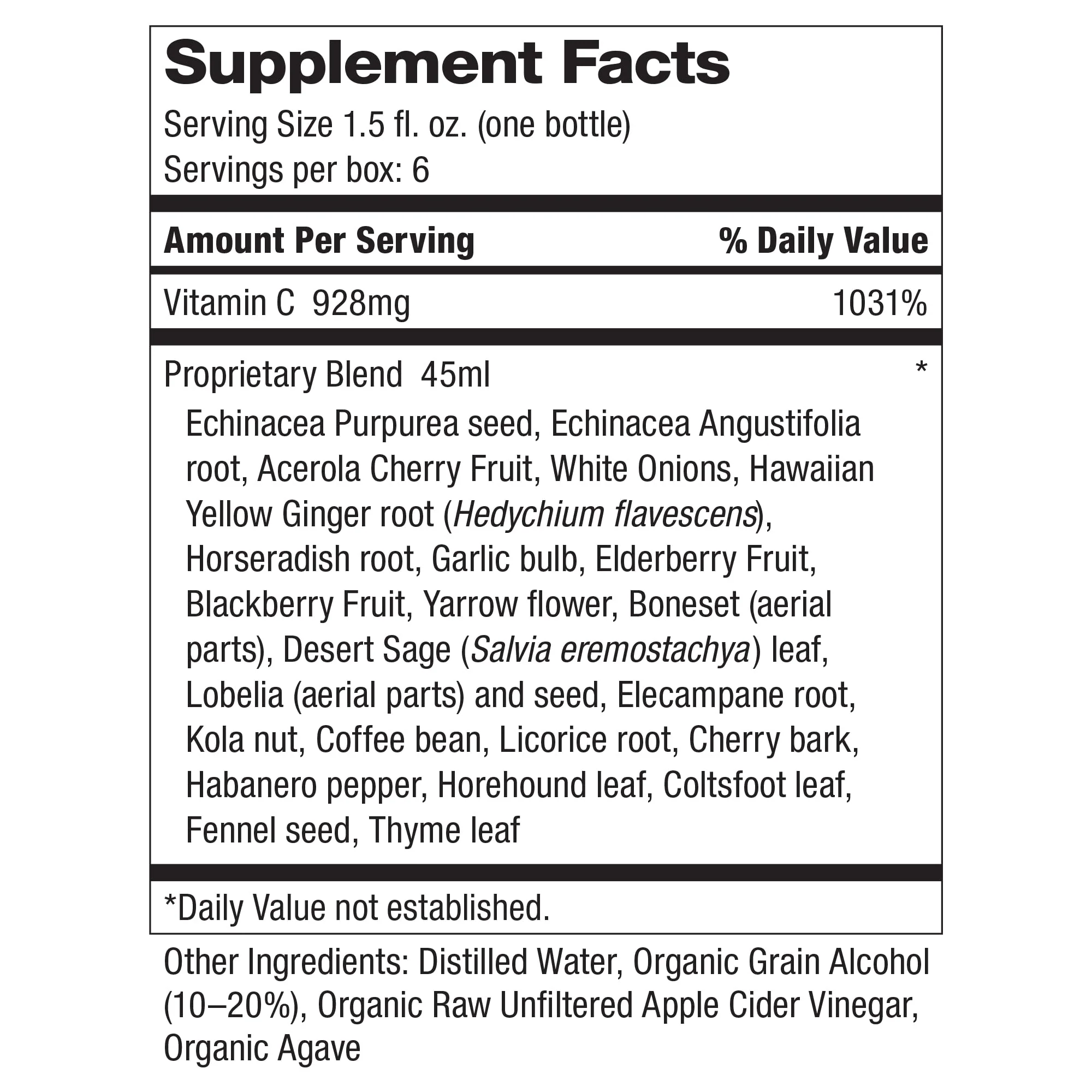 Supplement Facts

Serving Size 1.5 fl. oz. (one bottle)
Servings per box: 6

| Amount Per Serving | % Daily Value |
|---|---|
| Vitamin C 928mg | 1031% |
| Proprietary Blend 45ml | * |

Echinacea Purpurea seed, Echinacea Angustifolia root, Acerola Cherry Fruit, White Onions, Hawaiian Yellow Ginger root (Hedychium flavescens), Horseradish root, Garlic bulb, Elderberry Fruit, Blackberry Fruit, Yarrow flower, Boneset (aerial parts), Desert Sage (Salvia eremostachya) leaf, Lobelia (aerial parts) and seed, Elecampane root, Kola nut, Coffee bean, Licorice root, Cherry bark, Habanero pepper, Horehound leaf, Coltsfoot leaf, Fennel seed, Thyme leaf

*Daily Value not established.

Other Ingredients: Distilled Water, Organic Grain Alcohol (10–20%), Organic Raw Unfiltered Apple Cider Vinegar, Organic Agave